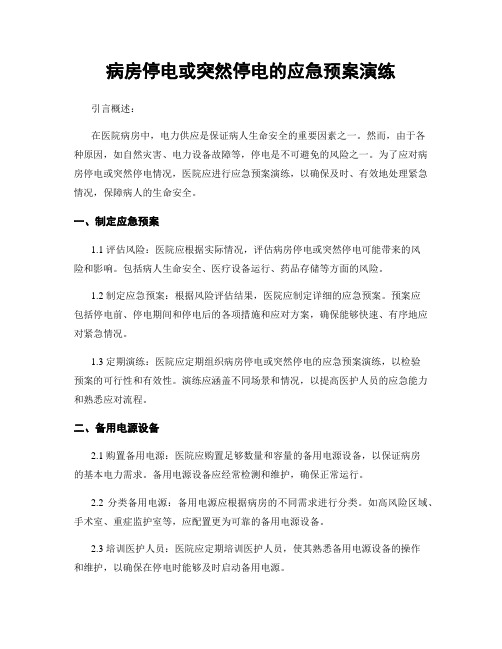 病房停电或突然停电的应急预案演练

引言概述：

在医院病房中，电力供应是保证病人生命安全的重要因素之一。然而，由于各种原因，如自然灾害、电力设备故障等，停电是不可避免的风险之一。为了应对病房停电或突然停电情况，医院应进行应急预案演练，以确保及时、有效地处理紧急情况，保障病人的生命安全。

一、制定应急预案

1.1 评估风险：医院应根据实际情况，评估病房停电或突然停电可能带来的风险和影响。包括病人生命安全、医疗设备运行、药品存储等方面的风险。

1.2 制定应急预案：根据风险评估结果，医院应制定详细的应急预案。预案应包括停电前、停电期间和停电后的各项措施和应对方案，确保能够快速、有序地应对紧急情况。

1.3 定期演练：医院应定期组织病房停电或突然停电的应急预案演练，以检验预案的可行性和有效性。演练应涵盖不同场景和情况，以提高医护人员的应急能力和熟悉应对流程。

二、备用电源设备

2.1 购置备用电源：医院应购置足够数量和容量的备用电源设备，以保证病房的基本电力需求。备用电源设备应经常检测和维护，确保正常运行。

2.2 分类备用电源：备用电源应根据病房的不同需求进行分类。如高风险区域、手术室、重症监护室等，应配置更为可靠的备用电源设备。

2.3 培训医护人员：医院应定期培训医护人员，使其熟悉备用电源设备的操作和维护，以确保在停电时能够及时启动备用电源。